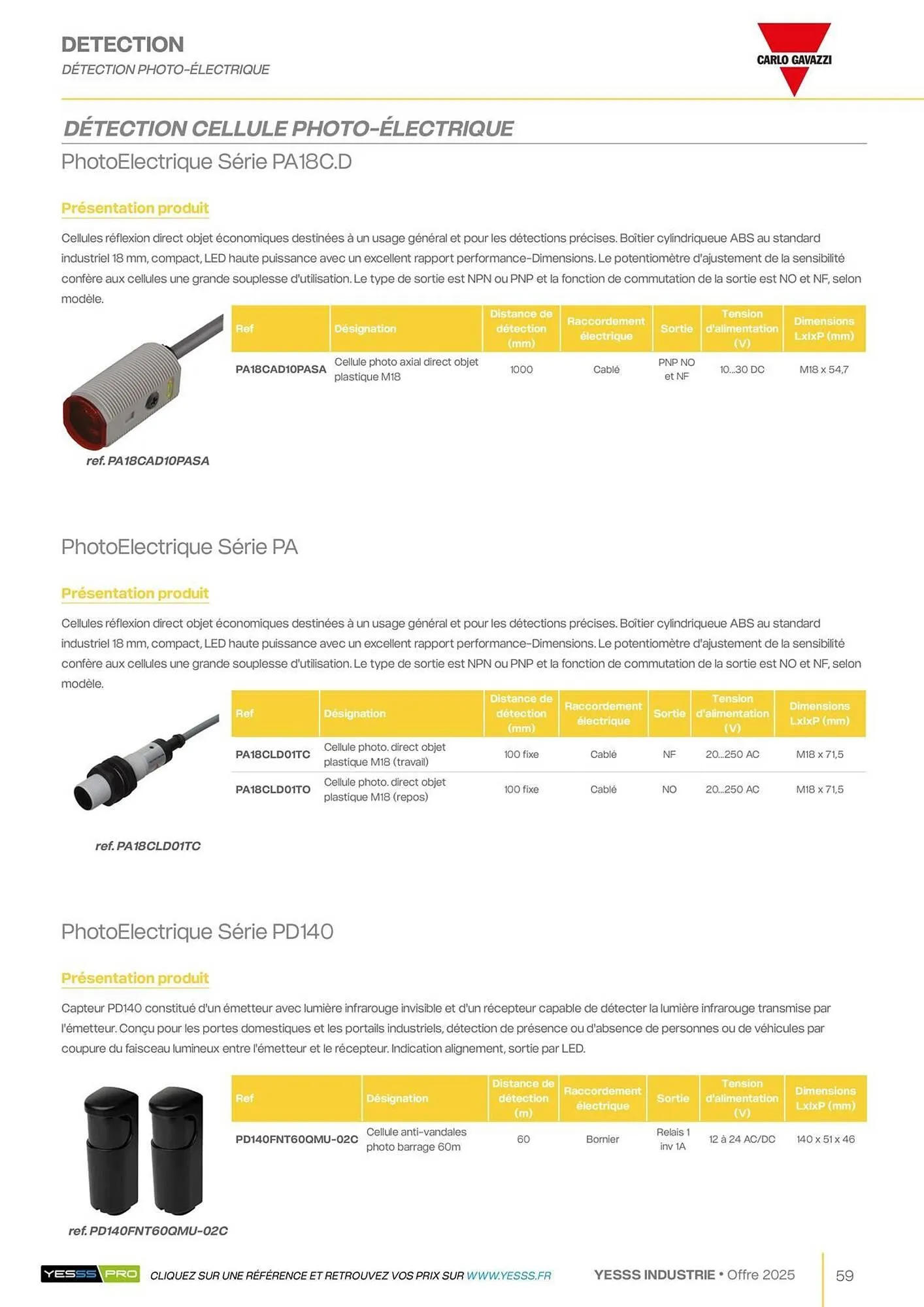 DETECTION
DÉTECTION PHOTO-ÉLECTRIQUE

CARLO GAVAZZI

DÉTECTION CELLULE PHOTO-ÉLECTRIQUE

PhotoElectrique Série PA18C.D

Présentation produit

Cellules réflexion direct objet économiques destinées à un usage général et pour les détections précises. Boîtier cylindriqueue ABS au standard industriel 18 mm, compact, LED haute puissance avec un excellent rapport performance-Dimensions. Le potentiomètre d'ajustement de la sensibilité confère aux cellules une grande souplesse d'utilisation. Le type de sortie est NPN ou PNP et la fonction de commutation de la sortie est NO et NF, selon modèle.

| Ref | Désignation | Distance de détection (mm) | Raccordement électrique | Sortie | Tension d'alimentation (V) | Dimensions LxlxP (mm) |
|---|---|---|---|---|---|---|
| PA18CAD10PASA | Cellule photo axial direct objet plastique M18 | 1000 | Cablé | PNP NO et NF | 10...30 DC | M18 x 54,7 |

ref. PA18CAD10PASA

PhotoElectrique Série PA

Présentation produit

Cellules réflexion direct objet économiques destinées à un usage général et pour les détections précises. Boîtier cylindriqueue ABS au standard industriel 18 mm, compact, LED haute puissance avec un excellent rapport performance-Dimensions. Le potentiomètre d'ajustement de la sensibilité confère aux cellules une grande souplesse d'utilisation. Le type de sortie est NPN ou PNP et la fonction de commutation de la sortie est NO et NF, selon modèle.

| Ref | Désignation | Distance de détection (mm) | Raccordement électrique | Sortie | Tension d'alimentation (V) | Dimensions LxlxP (mm) |
|---|---|---|---|---|---|---|
| PA18CLD01TC | Cellule photo. direct objet plastique M18 (travail) | 100 fixe | Cablé | NF | 20...250 AC | M18 x 71,5 |
| PA18CLD01TO | Cellule photo. direct objet plastique M18 (repos) | 100 fixe | Cablé | NO | 20...250 AC | M18 x 71,5 |

ref. PA18CLD01TC

PhotoElectrique Série PD140

Présentation produit

Capteur PD140 constitué d'un émetteur avec lumière infrarouge invisible et d'un récepteur capable de détecter la lumière infrarouge transmise par l'émetteur. Conçu pour les portes domestiques et les portails industriels, détection de présence ou d'absence de personnes ou de véhicules par coupure du faisceau lumineux entre l'émetteur et le récepteur. Indication alignement, sortie par LED.

| Ref | Désignation | Distance de détection (m) | Raccordement électrique | Sortie | Tension d'alimentation (V) | Dimensions LxlxP (mm) |
|---|---|---|---|---|---|---|
| PD140FNT60QMU-02C | Cellule anti-vandales photo barrage 60m | 60 | Bornier | Relais 1 inv 1A | 12 à 24 AC/DC | 140 x 51 x 46 |

ref. PD140FNT60QMU-02C

YESSS PRO CLIQUEZ SUR UNE RÉFÉRENCE ET RETROUVEZ VOS PRIX SUR WWW.YESSS.FR YESSS INDUSTRIE • Offre 2025 59